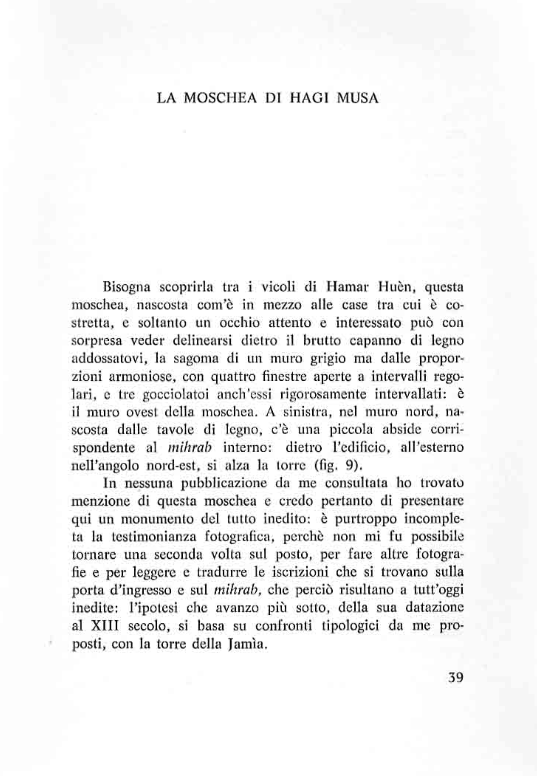 LA MOSCHEA DI HAGI MUSA

Bisogna scoprirla tra i vicoli di Hamar Huèn, questa moschea, nascosta com'è in mezzo alle case tra cui è costretta, e soltanto un occhio attento e interessato può con sorpresa veder delinearsi dietro il brutto capanno di legno addossatovi, la sagoma di un muro grigio ma dalle proporzioni armoniose, con quattro finestre aperte a intervalli regolari, e tre gocciolatoi anch'essi rigorosamente intervallati: è il muro ovest della moschea. A sinistra, nel muro nord, nascosta dalle tavole di legno, c'è una piccola abside corrispondente al mihrab interno: dietro l'edificio, all'esterno nell'angolo nord-est, si alza la torre (fig. 9).

In nessuna pubblicazione da me consultata ho trovato menzione di questa moschea e credo pertanto di presentare qui un monumento del tutto inedito: è purtroppo incompleta la testimonianza fotografica, perchè non mi fu possibile tornare una seconda volta sul posto, per fare altre fotografie e per leggere e tradurre le iscrizioni che si trovano sulla porta d'ingresso e sul mihrab, che perciò risultano a tutt'oggi inedite: l'ipotesi che avanzo più sotto, della sua datazione al XIII secolo, si basa su confronti tipologici da me proposti, con la torre della Jamìa.

39